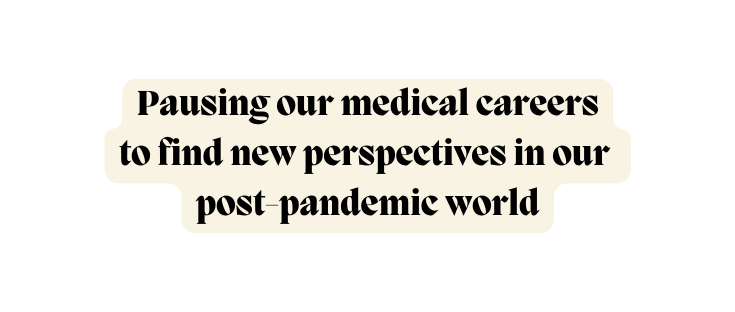 Pausing our medical careers to find new perspectives in our post-pandemic world